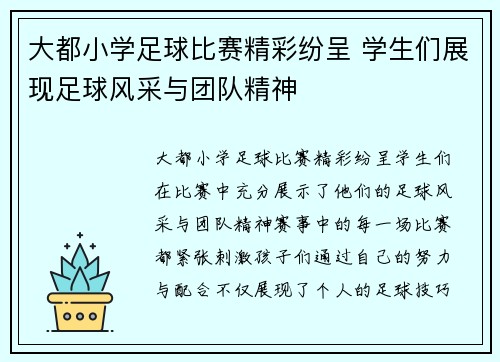 大都小学足球比赛精彩纷呈 学生们展现足球风采与团队精神

大都小学足球比赛精彩纷呈学生们在比赛中充分展示了他们的足球风采与团队精神赛事中的每一场比赛都紧张刺激孩子们通过自己的努力与配合不仅展现了个人的足球技巧